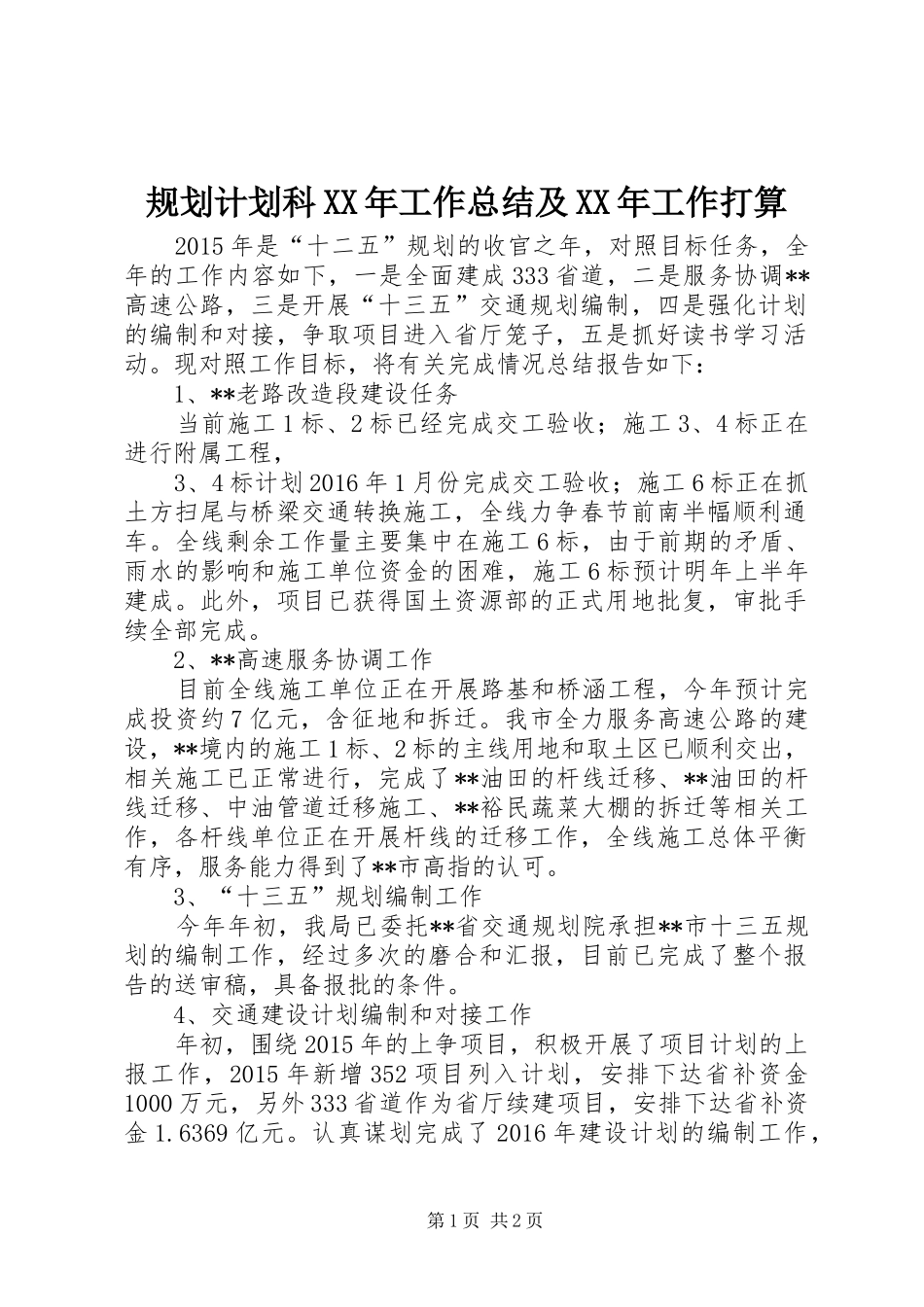 规划计划科XX年工作总结及XX年工作打算

2015年是“十二五”规划的收官之年，对照目标任务，全年的工作内容如下，一是全面建成333省道，二是服务协调**高速公路，三是开展“十三五”交通规划编制，四是强化计划的编制和对接，争取项目进入省厅笼子，五是抓好读书学习活动。现对照工作目标，将有关完成情况总结报告如下：

1、**老路改造段建设任务

当前施工1标、2标已经完成交工验收；施工3、4标正在进行附属工程，

3、4标计划2016年1月份完成交工验收；施工6标正在抓土方扫尾与桥梁交通转换施工，全线力争春节前南半幅顺利通车。全线剩余工作量主要集中在施工6标，由于前期的矛盾、雨水的影响和施工单位资金的困难，施工6标预计明年上半年建成。此外，项目已获得国土资源部的正式用地批复，审批手续全部完成。

2、**高速服务协调工作

目前全线施工单位正在开展路基和桥涵工程，今年预计完成投资约7亿元，含征地和拆迁。我市全力服务高速公路的建设，**境内的施工1标、2标的主线用地和取土区已顺利交出，相关施工已正常进行，完成了**油田的杆线迁移、**油田的杆线迁移、中油管道迁移施工、**裕民蔬菜大棚的拆迁等相关工作，各杆线单位正在开展杆线的迁移工作，全线施工总体平衡有序，服务能力得到了**市高指的认可。

3、“十三五”规划编制工作

今年年初，我局已委托**省交通规划院承担**市十三五规划的编制工作，经过多次的磨合和汇报，目前已完成了整个报告的送审稿，具备报批的条件。

4、交通建设计划编制和对接工作

年初，围绕2015年的上争项目，积极开展了项目计划的上报工作，2015年新增352项目列入计划，安排下达省补资金1000万元，另外333省道作为省厅续建项目，安排下达省补资金1.6369亿元。认真谋划完成了2016年建设计划的编制工作，

第1页 共2页